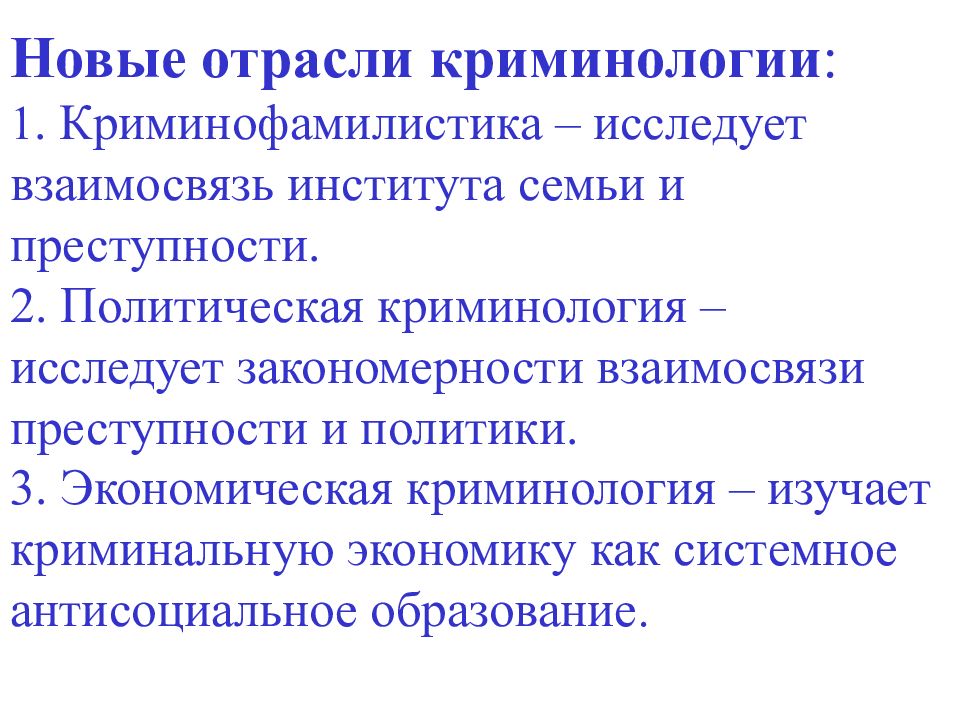 Новые отрасли криминологии:
1. Криминофамилистика – исследует взаимосвязь института семьи и преступности.
2. Политическая криминология – исследует закономерности взаимосвязи преступности и политики.
3. Экономическая криминология – изучает криминальную экономику как системное антисоциальное образование.